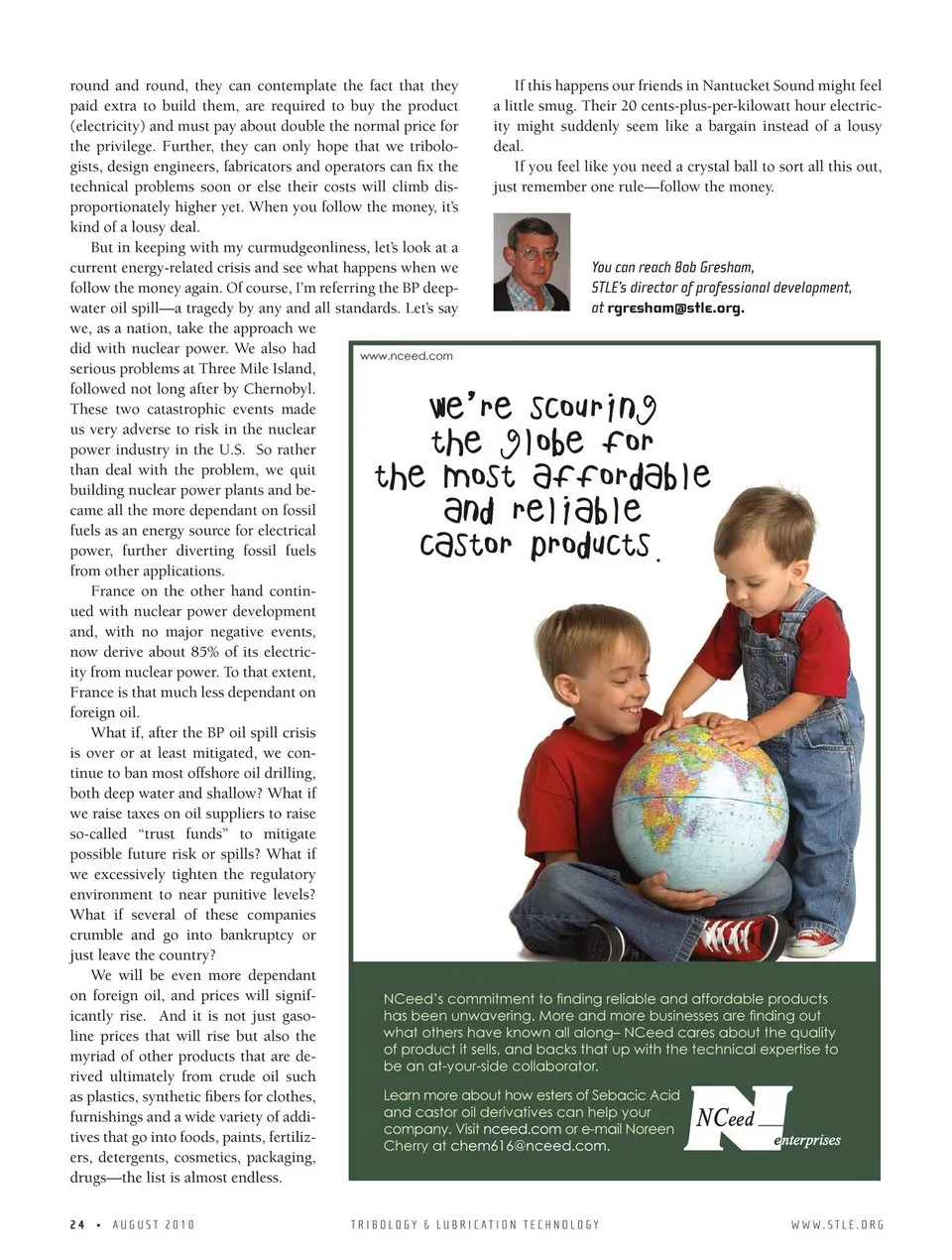 round and round, they can contemplate the fact that they paid extra to build them, are required to buy the product (electricity) and must pay about double the normal price for the privilege. Further, they can only hope that we tribologists, design engineers, fabricators and operators can fix the technical problems soon or else their costs will climb disproportionately higher yet. When you follow the money, it's kind of a lousy deal.

But in keeping with my curmudgeonliness, let's look at a current energy-related crisis and see what happens when we follow the money again. Of course, I'm referring the BP deepwater oil spill—a tragedy by any and all standards. Let's say we, as a nation, take the approach we did with nuclear power. We also had serious problems at Three Mile Island, followed not long after by Chernobyl. These two catastrophic events made us very adverse to risk in the nuclear power industry in the U.S. So rather than deal with the problem, we quit building nuclear power plants and became all the more dependant on fossil fuels as an energy source for electrical power, further diverting fossil fuels from other applications.

France on the other hand continued with nuclear power development and, with no major negative events, now derive about 85% of its electricity from nuclear power. To that extent, France is that much less dependant on foreign oil.

What if, after the BP oil spill crisis is over or at least mitigated, we continue to ban most offshore oil drilling, both deep water and shallow? What if we raise taxes on oil suppliers to raise so-called "trust funds" to mitigate possible future risk or spills? What if we excessively tighten the regulatory environment to near punitive levels? What if several of these companies crumble and go into bankruptcy or just leave the country?

We will be even more dependant on foreign oil, and prices will significantly rise. And it is not just gasoline prices that will rise but also the myriad of other products that are derived ultimately from crude oil such as plastics, synthetic fibers for clothes, furnishings and a wide variety of additives that go into foods, paints, fertilizers, detergents, cosmetics, packaging, drugs—the list is almost endless.

If this happens our friends in Nantucket Sound might feel a little smug. Their 20 cents-plus-per-kilowatt hour electricity might suddenly seem like a bargain instead of a lousy deal.

If you feel like you need a crystal ball to sort all this out, just remember one rule—follow the money.

You can reach Bob Gresham, STLE's director of professional development, at rgresham@stle.org.

www.nceed.com

we're scouring the globe for the most affordable and reliable castor products.

NCeed's commitment to finding reliable and affordable products has been unwavering. More and more businesses are finding out what others have known all along– NCeed cares about the quality of product it sells, and backs that up with the technical expertise to be an at-your-side collaborator.

Learn more about how esters of Sebacic Acid and castor oil derivatives can help your company. Visit nceed.com or e-mail Noreen Cherry at chem616@nceed.com.

NCeed enterprises

24 • AUGUST 2010 TRIBOLOGY & LUBRICATION TECHNOLOGY WWW.STLE.ORG